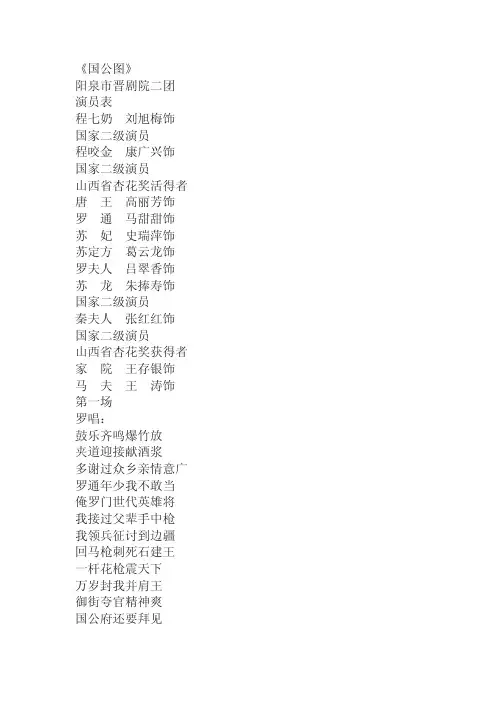 《国公图》
阳泉市晋剧院二团
演员表
程七奶　刘旭梅饰
国家二级演员
程咬金　康广兴饰
国家二级演员
山西省杏花奖活得者
唐　王　高丽芳饰
罗　通　马甜甜饰
苏　妃　史瑞萍饰
苏定方　葛云龙饰
罗夫人　吕翠香饰
苏　龙　朱捧寿饰
国家二级演员
秦夫人　张红红饰
国家二级演员
山西省杏花奖获得者
家　院　王存银饰
马　夫　王　涛饰
第一场
罗唱：
鼓乐齐鸣爆竹放
夹道迎接献酒浆
多谢过众乡亲情意广
罗通年少我不敢当
俺罗门世代英雄将
我接过父辈手中枪
我领兵征讨到边疆
回马枪刺死石建王
一杆花枪震天下
万岁封我并肩王
御街夸官精神爽
国公府还要拜见